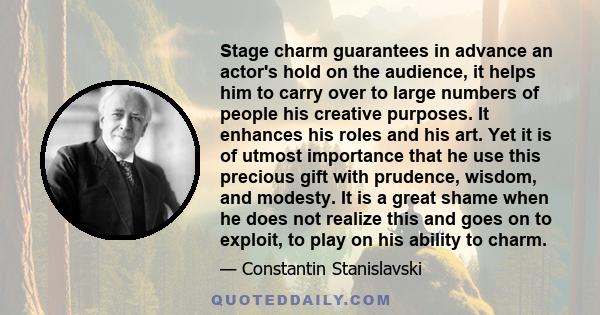 Stage charm guarantees in advance an actor's hold on the audience, it helps him to carry over to large numbers of people his creative purposes. It enhances his roles and his art. Yet it is of utmost importance that he use this precious gift with prudence, wisdom, and modesty. It is a great shame when he does not realize this and goes on to exploit, to play on his ability to charm.

— Constantin Stanislavski

QUOTEDDAILY.COM